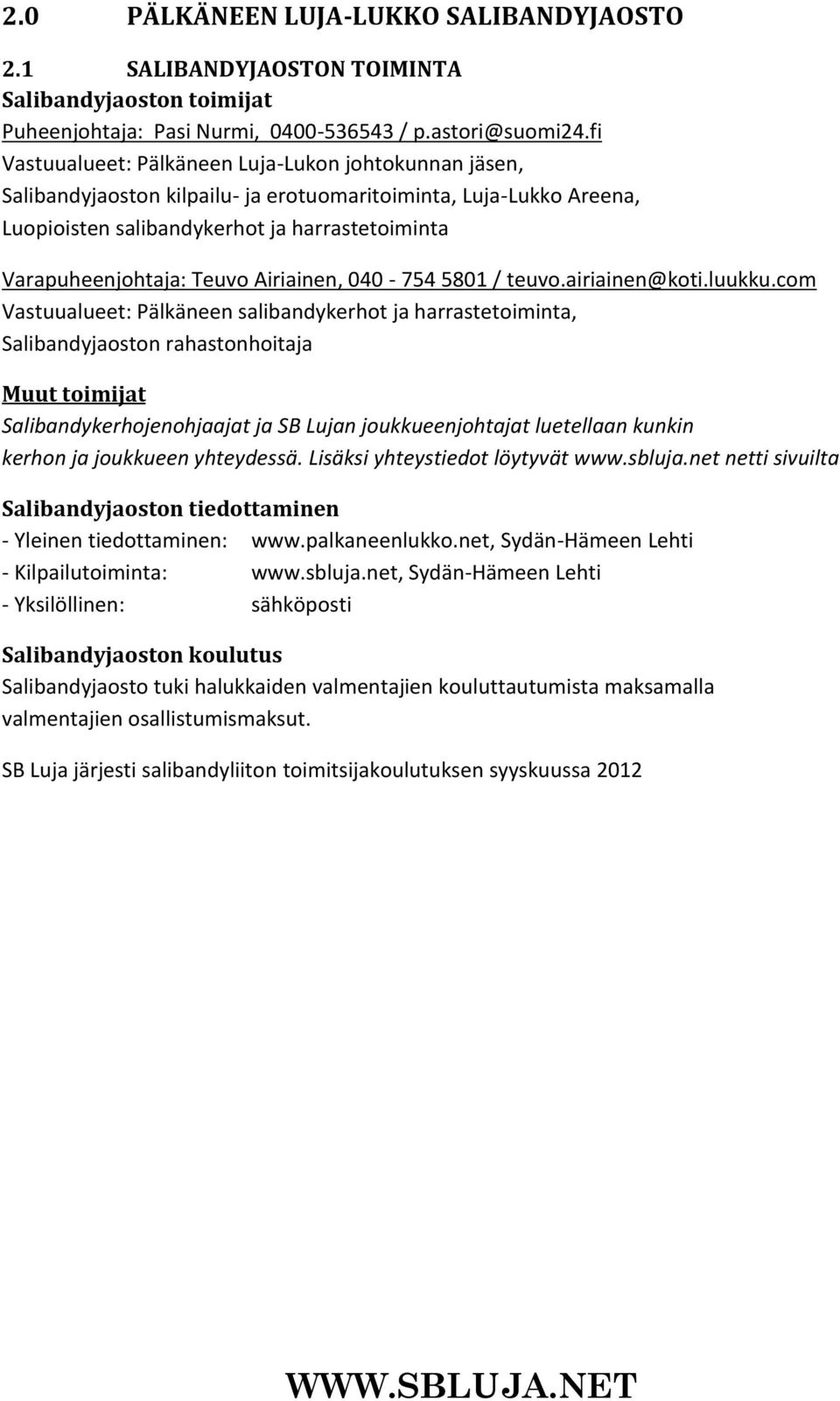 2.0 PÄLKÄNEEN LUJA-LUKKO SALIBANDYJAOSTO

2.1 SALIBANDYJAOSTON TOIMINTA

Salibandyjaoston toimijat

Puheenjohtaja: Pasi Nurmi, 0400-536543 / p.astori@suomi24.fi
Vastuualueet: Pälkäneen Luja-Lukon johtokunnan jäsen, Salibandyjaoston kilpailu- ja erotuomaritoiminta, Luja-Lukko Areena, Luopioisten salibandykerhot ja harrastetoiminta

Varapuheenjohtaja: Teuvo Airiainen, 040 - 754 5801 / teuvo.airiainen@koti.luukku.com
Vastuualueet: Pälkäneen salibandykerhot ja harrastetoiminta, Salibandyjaoston rahastonhoitaja

Muut toimijat

Salibandykerhojenohjaajat ja SB Lujan joukkueenjohtajat luetellaan kunkin kerhon ja joukkueen yhteydessä. Lisäksi yhteystiedot löytyvät www.sbluja.net netti sivuilta

Salibandyjaoston tiedottaminen

- Yleinen tiedottaminen: www.palkaneenlukko.net, Sydän-Hämeen Lehti
- Kilpailutoiminta: www.sbluja.net, Sydän-Hämeen Lehti
- Yksilöllinen: sähköposti

Salibandyjaoston koulutus

Salibandyjaosto tuki halukkaiden valmentajien kouluttautumista maksamalla valmentajien osallistumismaksut.

SB Luja järjesti salibandyliiton toimitsijakoulutuksen syyskuussa 2012

WWW.SBLUJA.NET